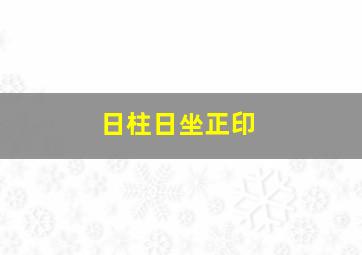 日柱日坐正印